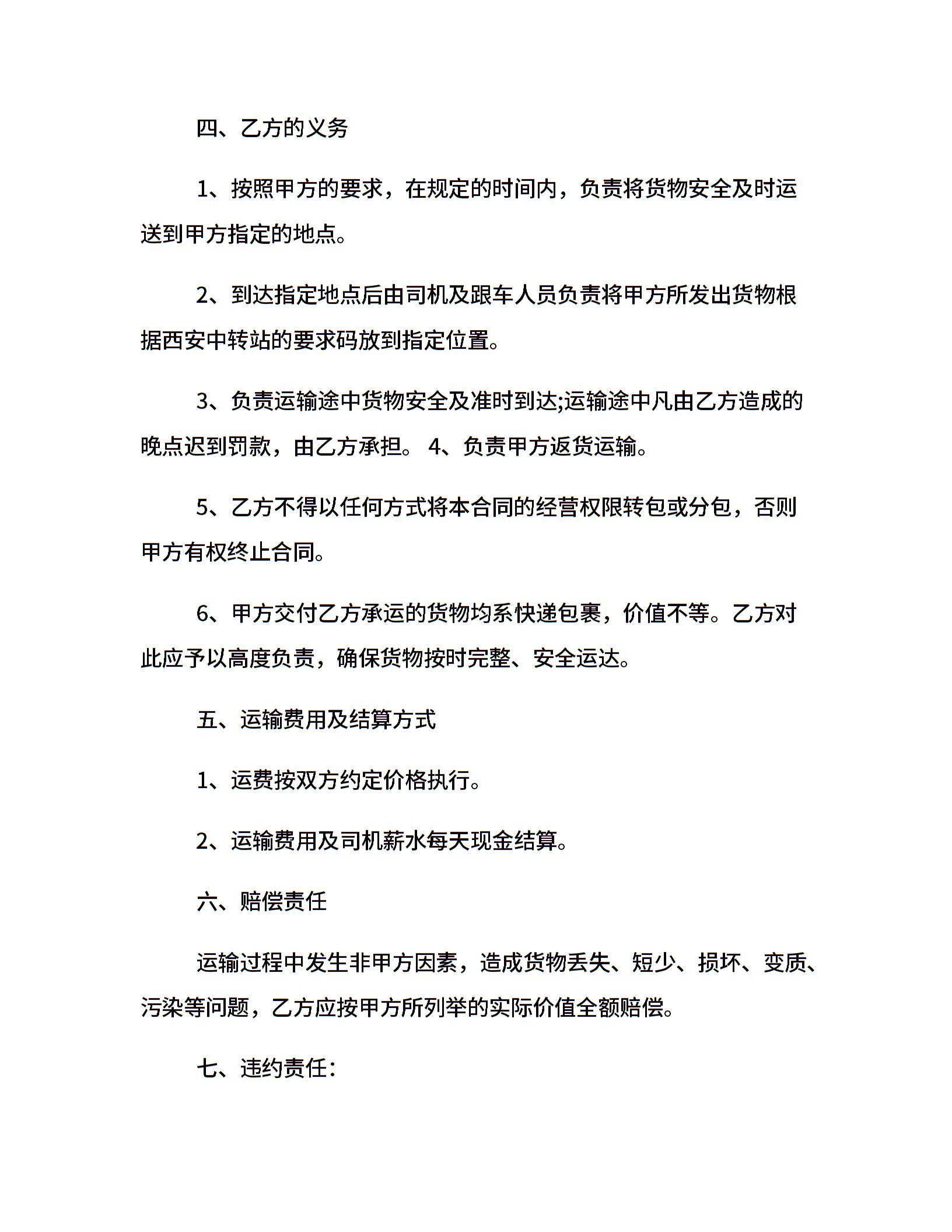 四、乙方的义务

1、按照甲方的要求，在规定的时间内，负责将货物安全及时运送到甲方指定的地点。

2、到达指定地点后由司机及跟车人员负责将甲方所发出货物根据西安中转站的要求码放到指定位置。

3、负责运输途中货物安全及准时到达;运输途中凡由乙方造成的晚点迟到罚款，由乙方承担。 4、负责甲方返货运输。

5、乙方不得以任何方式将本合同的经营权限转包或分包，否则甲方有权终止合同。

6、甲方交付乙方承运的货物均系快递包裹，价值不等。乙方对此应予以高度负责，确保货物按时完整、安全运达。

五、运输费用及结算方式

1、运费按双方约定价格执行。

2、运输费用及司机薪水每天现金结算。

六、赔偿责任

运输过程中发生非甲方因素，造成货物丢失、短少、损坏、变质、污染等问题，乙方应按甲方所列举的实际价值全额赔偿。

七、违约责任：